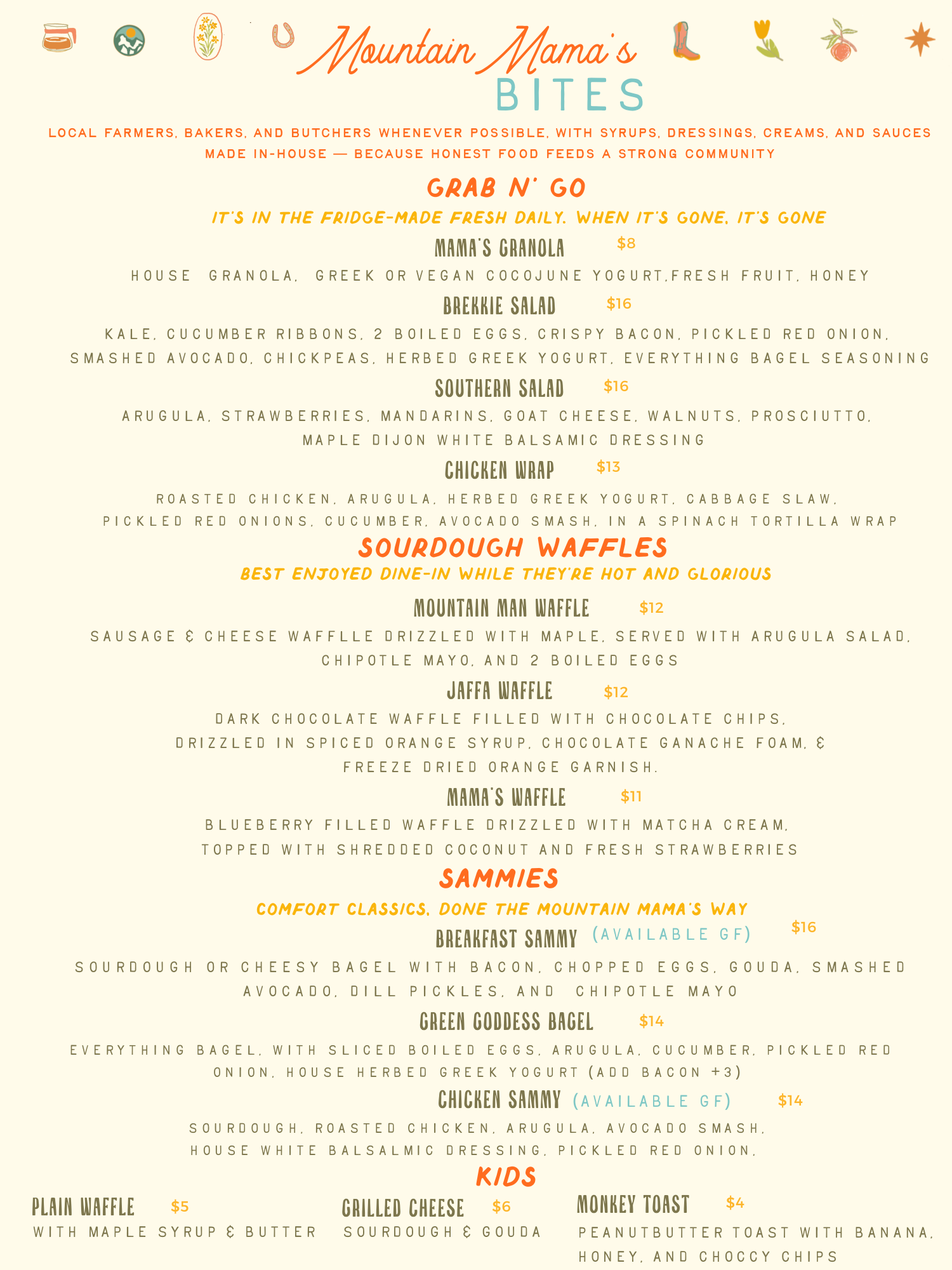 Mountain Mama's
BITES

LOCAL FARMERS, BAKERS, AND BUTCHERS WHENEVER POSSIBLE, WITH SYRUPS, DRESSINGS, CREAMS, AND SAUCES MADE IN-HOUSE — BECAUSE HONEST FOOD FEEDS A STRONG COMMUNITY

GRAB N' GO

IT'S IN THE FRIDGE-MADE FRESH DAILY. WHEN IT'S GONE, IT'S GONE

MAMA'S GRANOLA $8

HOUSE GRANOLA, GREEK OR VEGAN COCOJUNE YOGURT,FRESH FRUIT, HONEY

BREKKIE SALAD $16

KALE, CUCUMBER RIBBONS, 2 BOILED EGGS, CRISPY BACON, PICKLED RED ONION, SMASHED AVOCADO, CHICKPEAS, HERBED GREEK YOGURT, EVERYTHING BAGEL SEASONING

SOUTHERN SALAD $16

ARUGULA, STRAWBERRIES, MANDARINS, GOAT CHEESE, WALNUTS, PROSCIUTTO, MAPLE DIJON WHITE BALSAMIC DRESSING

CHICKEN WRAP $13

ROASTED CHICKEN, ARUGULA, HERBED GREEK YOGURT, CABBAGE SLAW, PICKLED RED ONIONS, CUCUMBER, AVOCADO SMASH, IN A SPINACH TORTILLA WRAP

SOURDOUGH WAFFLES

BEST ENJOYED DINE-IN WHILE THEY'RE HOT AND GLORIOUS

MOUNTAIN MAN WAFFLE $12

SAUSAGE & CHEESE WAFFLLE DRIZZLED WITH MAPLE, SERVED WITH ARUGULA SALAD, CHIPOTLE MAYO, AND 2 BOILED EGGS

JAFFA WAFFLE $12

DARK CHOCOLATE WAFFLE FILLED WITH CHOCOLATE CHIPS, DRIZZLED IN SPICED ORANGE SYRUP, CHOCOLATE GANACHE FOAM, & FREEZE DRIED ORANGE GARNISH.

MAMA'S WAFFLE $11

BLUEBERRY FILLED WAFFLE DRIZZLED WITH MATCHA CREAM, TOPPED WITH SHREDDED COCONUT AND FRESH STRAWBERRIES

SAMMIES

COMFORT CLASSICS, DONE THE MOUNTAIN MAMA'S WAY

BREAKFAST SAMMY (AVAILABLE GF) $16

SOURDOUGH OR CHEESY BAGEL WITH BACON, CHOPPED EGGS, GOUDA, SMASHED AVOCADO, DILL PICKLES, AND CHIPOTLE MAYO

GREEN GODDESS BAGEL $14

EVERYTHING BAGEL, WITH SLICED BOILED EGGS, ARUGULA, CUCUMBER, PICKLED RED ONION, HOUSE HERBED GREEK YOGURT (ADD BACON +3)

CHICKEN SAMMY (AVAILABLE GF) $14

SOURDOUGH, ROASTED CHICKEN, ARUGULA, AVOCADO SMASH, HOUSE WHITE BALSALMIC DRESSING, PICKLED RED ONION,

KIDS

PLAIN WAFFLE $5
WITH MAPLE SYRUP & BUTTER

GRILLED CHEESE $6
SOURDOUGH & GOUDA

MONKEY TOAST $4
PEANUTBUTTER TOAST WITH BANANA, HONEY, AND CHOCCY CHIPS